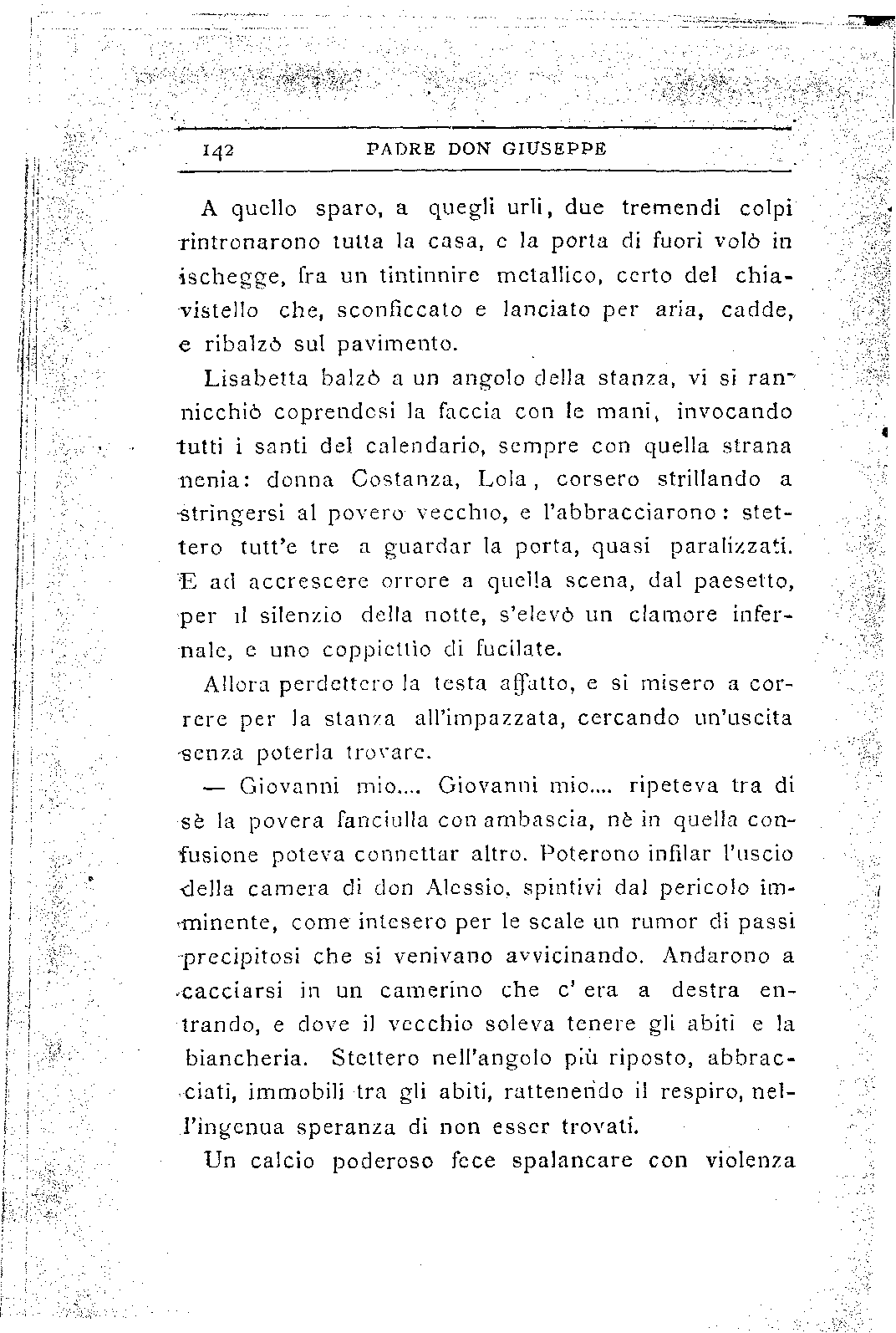 142 PADRE DON GIUSEPPE

A quello sparo, a quegli urli, due tremendi colpi rintronarono tutta la casa, e la porta di fuori volò in ischegge, fra un tintinnire metallico, certo del chiavistello che, sconficcato e lanciato per aria, cadde, e ribalzò sul pavimento.

Lisabetta balzò a un angolo della stanza, vi si rannicchiò coprendosi la faccia con le mani, invocando tutti i santi del calendario, sempre con quella strana nenia: donna Costanza, Lola, corsero strillando a stringersi al povero vecchio, e l'abbracciarono: stettero tutt'e tre a guardar la porta, quasi paralizzati. E ad accrescere orrore a quella scena, dal paesetto, per il silenzio della notte, s'elevò un clamore infernale, e uno coppiettio di fucilate.

Allora perdettero la testa affatto, e si misero a correre per la stanza all'impazzata, cercando un'uscita senza poterla trovare.

— Giovanni mio.... Giovanni mio.... ripeteva tra di sè la povera fanciulla con ambascia, nè in quella confusione poteva connettar altro. Poterono infilar l'uscio della camera di don Alessio, spintivi dal pericolo imminente, come intesero per le scale un rumor di passi precipitosi che si venivano avvicinando. Andarono a cacciarsi in un camerino che c' era a destra entrando, e dove il vecchio soleva tenere gli abiti e la biancheria. Stettero nell'angolo più riposto, abbracciati, immobili tra gli abiti, rattenendo il respiro, nell'ingenua speranza di non esser trovati.

Un calcio poderoso fece spalancare con violenza